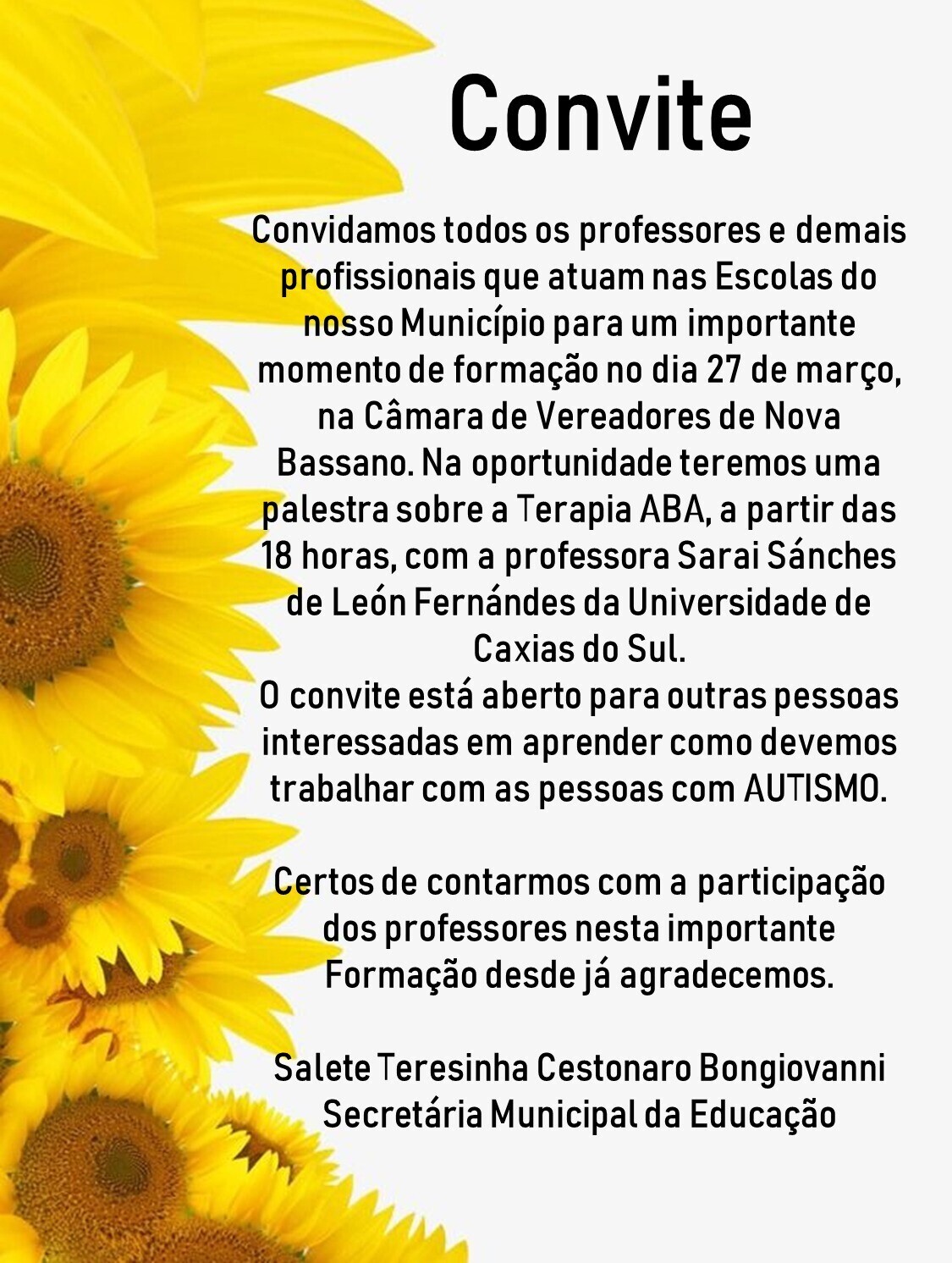 Convite

Convidamos todos os professores e demais profissionais que atuam nas Escolas do nosso Município para um importante momento de formação no dia 27 de março, na Câmara de Vereadores de Nova Bassano. Na oportunidade teremos uma palestra sobre a Terapia ABA, a partir das 18 horas, com a professora Sarai Sánches de León Fernándes da Universidade de Caxias do Sul.
O convite está aberto para outras pessoas interessadas em aprender como devemos trabalhar com as pessoas com AUTISMO.

Certos de contarmos com a participação dos professores nesta importante Formação desde já agradecemos.

Salete Teresinha Cestonaro Bongiovanni
Secretária Municipal da Educação